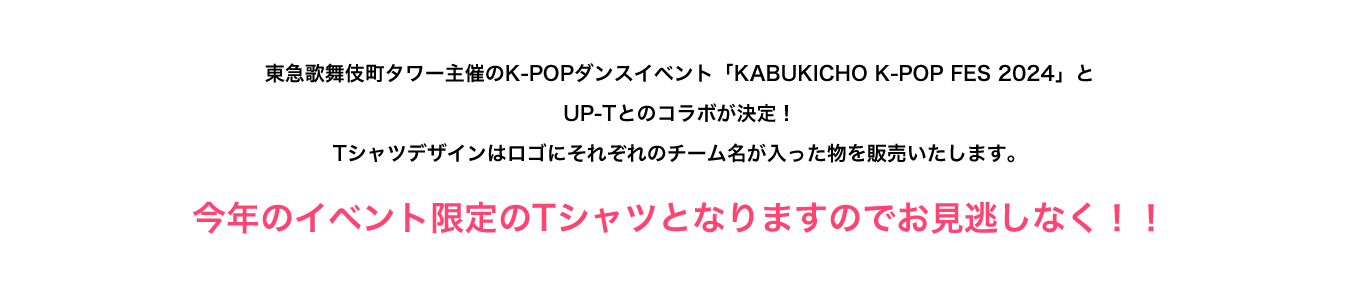 東急歌舞伎町タワー主催のK-POPダンスイベント「KABUKICHO K-POP FES 2024」と
UP-Tとのコラボが決定！
Tシャツデザインはロゴにそれぞれのチーム名が入った物を販売いたします。

今年のイベント限定のTシャツとなりますのでお見逃しなく！！